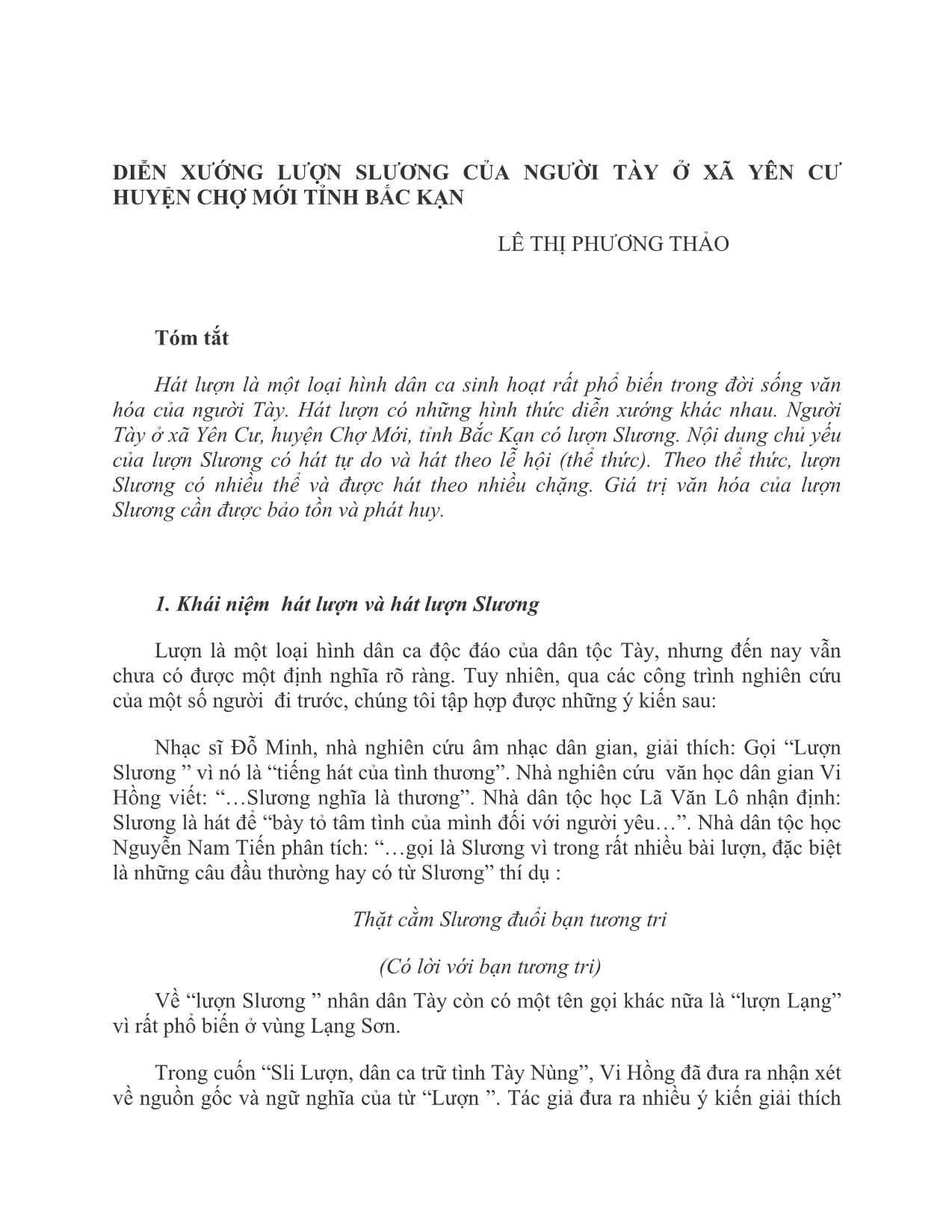 DIỄN XƯỚNG LƯỢN SLƯƠNG CỦA NGƯỜI TÀY Ở XÃ YÊN CƯ HUYỆN CHỢ MỚI TỈNH BẮC KẠN

LÊ THỊ PHƯƠNG THẢO

Tóm tắt

Hát lượn là một loại hình dân ca sinh hoạt rất phổ biến trong đời sống văn hóa của người Tày. Hát lượn có những hình thức diễn xướng khác nhau. Người Tày ở xã Yên Cư, huyện Chợ Mới, tỉnh Bắc Kạn có lượn Slương. Nội dung chủ yếu của lượn Slương có hát tự do và hát theo lễ hội (thể thức). Theo thể thức, lượn Slương có nhiều thể và được hát theo nhiều chặng. Giá trị văn hóa của lượn Slương cần được bảo tồn và phát huy.

1. Khái niệm hát lượn và hát lượn Slương

Lượn là một loại hình dân ca độc đáo của dân tộc Tày, nhưng đến nay vẫn chưa có được một định nghĩa rõ ràng. Tuy nhiên, qua các công trình nghiên cứu của một số người đi trước, chúng tôi tập hợp được những ý kiến sau:

Nhạc sĩ Đỗ Minh, nhà nghiên cứu âm nhạc dân gian, giải thích: Gọi “Lượn Slương ” vì nó là “tiếng hát của tình thương”. Nhà nghiên cứu văn học dân gian Vi Hồng viết: “…Slương nghĩa là thương”. Nhà dân tộc học Lã Văn Lô nhận định: Slương là hát để “bày tỏ tâm tình của mình đối với người yêu…”. Nhà dân tộc học Nguyễn Nam Tiến phân tích: “…gọi là Slương vì trong rất nhiều bài lượn, đặc biệt là những câu đầu thường hay có từ Slương” thí dụ :

Thặt cằm Slương đuổi bạn tương tri

(Có lời với bạn tương tri)

Về “lượn Slương ” nhân dân Tày còn có một tên gọi khác nữa là “lượn Lạng” vì rất phổ biến ở vùng Lạng Sơn.

Trong cuốn “Sli Lượn, dân ca trữ tình Tày Nùng”, Vi Hồng đã đưa ra nhận xét về nguồn gốc và ngữ nghĩa của từ “Lượn ”. Tác giả đưa ra nhiều ý kiến giải thích